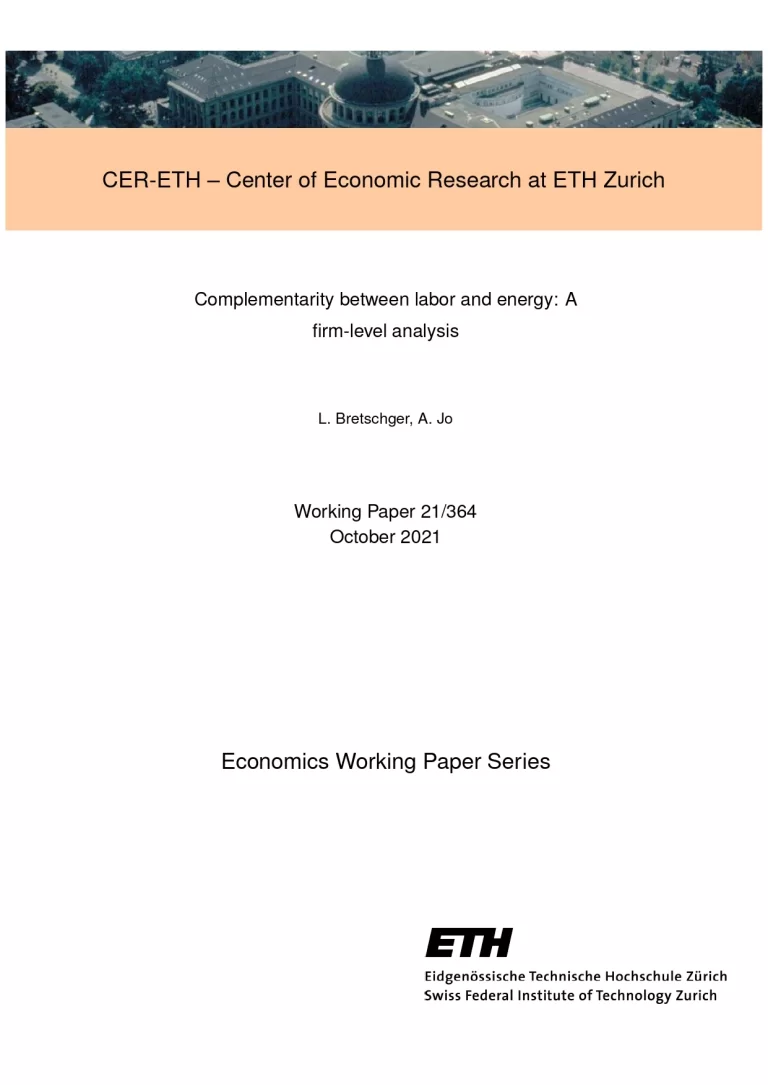 CER-ETH – Center of Economic Research at ETH Zurich

Complementarity between labor and energy: A firm-level analysis

L. Bretschger, A. Jo

Working Paper 21/364
October 2021

Economics Working Paper Series

ETH

Eidgenössische Technische Hochschule Zürich
Swiss Federal Institute of Technology Zurich